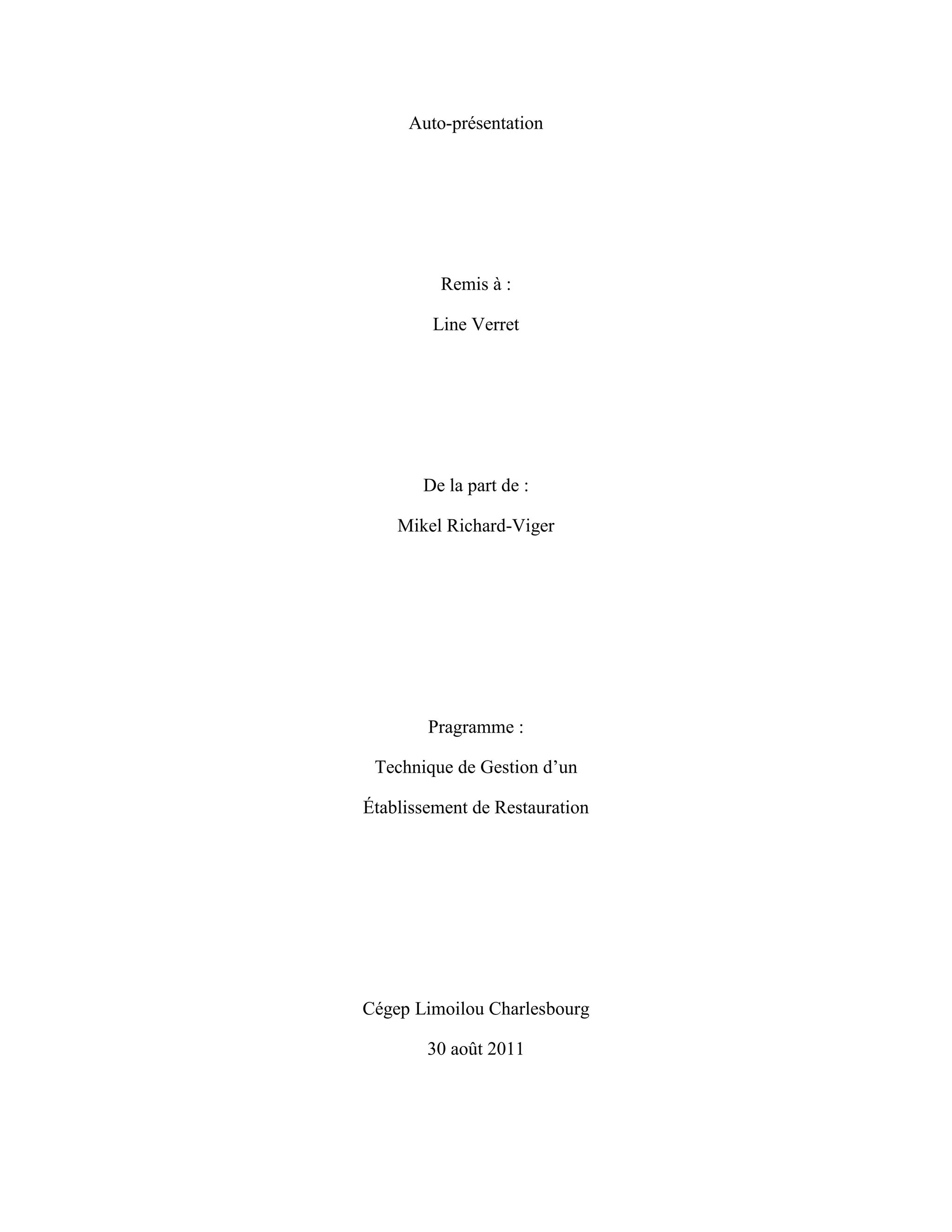 Auto-présentation

Remis à :

Line Verret

De la part de :

Mikel Richard-Viger

Pragramme :

Technique de Gestion d’un

Établissement de Restauration

Cégep Limoilou Charlesbourg

30 août 2011